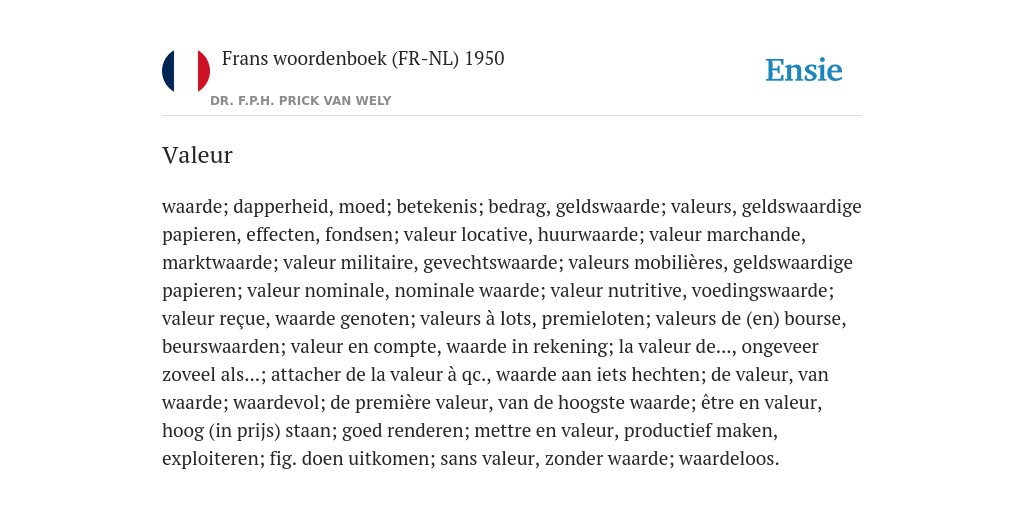 Frans woordenboek (FR-NL) 1950

DR. F.P.H. PRICK VAN WELY

Ensie

Valeur

waarde; dapperheid, moed; betekenis; bedrag, geldswaarde; valeurs, geldswaardige papieren, effecten, fondsen; valeur locative, huurwaarde; valeur marchande, marktwaarde; valeur militaire, gevechtswaarde; valeurs mobilières, geldswaardige papieren; valeur nominale, nominale waarde; valeur nutritive, voedingswaarde; valeur reçue, waarde genoten; valeurs à lots, premieloten; valeurs de (en) bourse, beurswaarden; valeur en compte, waarde in rekening; la valeur de..., ongeveer zoveel als...; attacher de la valeur à qc., waarde aan iets hechten; de valeur, van waarde; waardevol; de première valeur, van de hoogste waarde; être en valeur, hoog (in prijs) staan; goed renderen; mettre en valeur, productief maken, exploiteren; fig. doen uitkomen; sans valeur, zonder waarde; waardeloos.